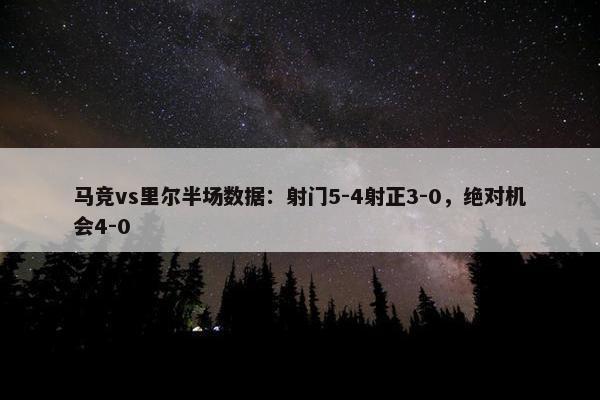 马竞vs里尔半场数据：射门5-4射正3-0，绝对机会4-0